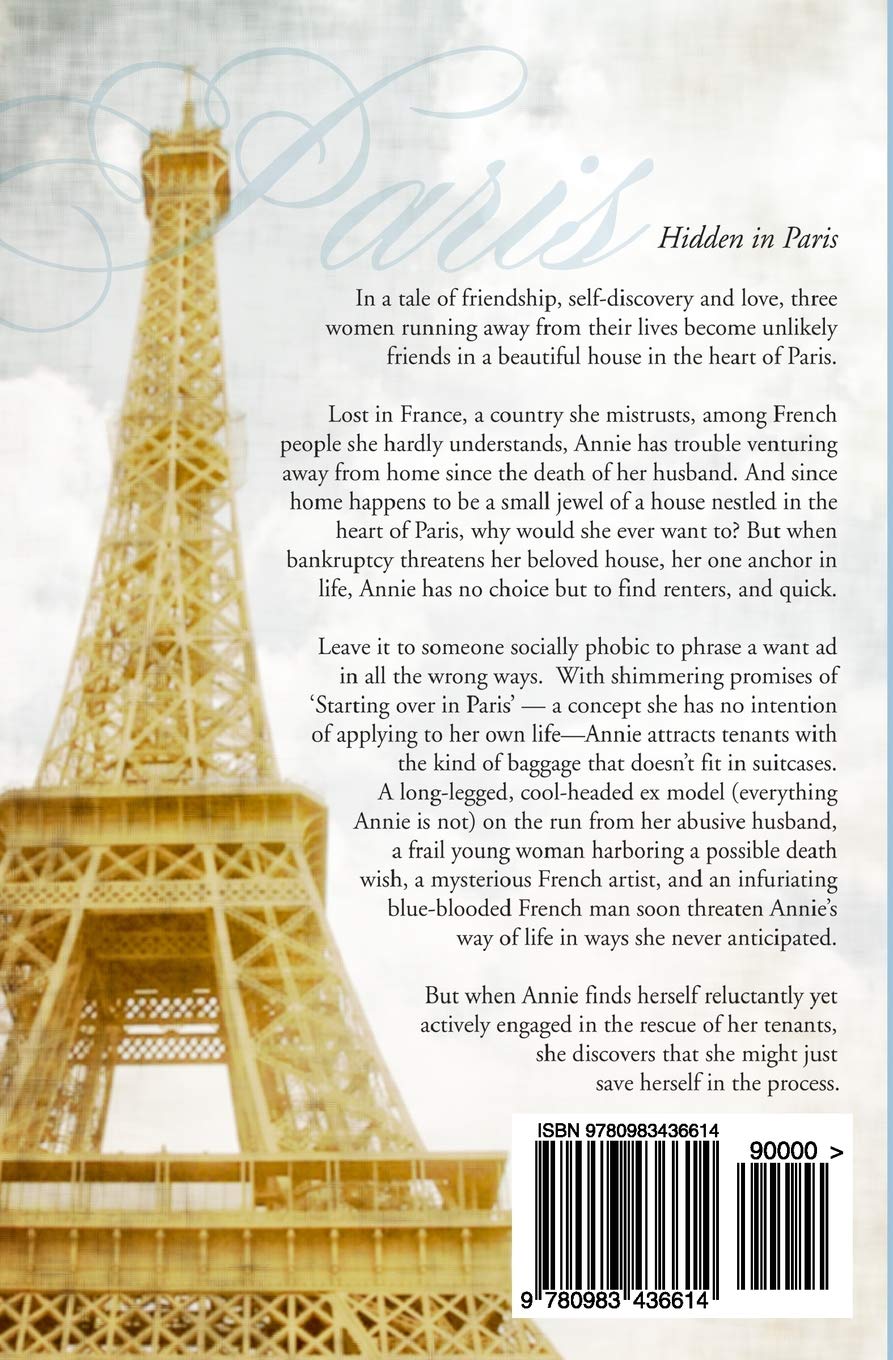 Paris

Hidden in Paris

In a tale of friendship, self-discovery and love, three women running away from their lives become unlikely friends in a beautiful house in the heart of Paris.

Lost in France, a country she mistrusts, among French people she hardly understands, Annie has trouble venturing away from home since the death of her husband. And since home happens to be a small jewel of a house nestled in the heart of Paris, why would she ever want to? But when bankruptcy threatens her beloved house, her one anchor in life, Annie has no choice but to find renters, and quick.

Leave it to someone socially phobic to phrase a want ad in all the wrong ways. With shimmering promises of 'Starting over in Paris' — a concept she has no intention of applying to her own life—Annie attracts tenants with the kind of baggage that doesn't fit in suitcases. A long-legged, cool-headed ex model (everything Annie is not) on the run from her abusive husband, a frail young woman harboring a possible death wish, a mysterious French artist, and an infuriating blue-blooded French man soon threaten Annie's way of life in ways she never anticipated.

But when Annie finds herself reluctantly yet actively engaged in the rescue of her tenants, she discovers that she might just save herself in the process.

ISBN 9780983436614

90000 >

9 780983 436614